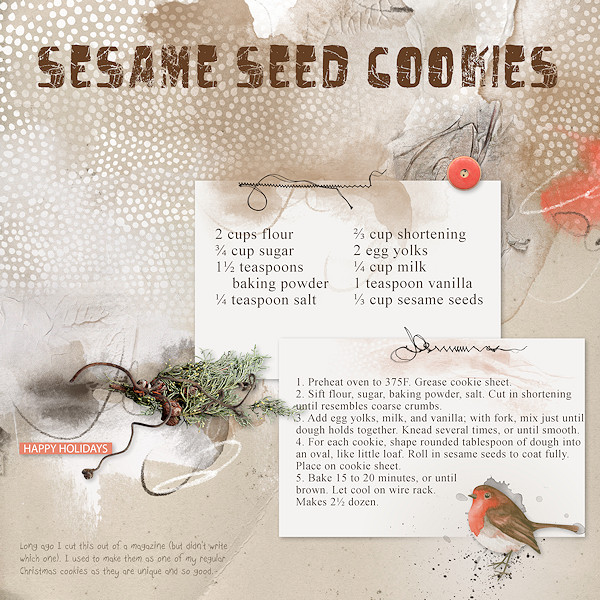 SESAME SEED COOKIES

2 cups flour
¾ cup sugar
1½ teaspoons baking powder
¼ teaspoon salt

⅔ cup shortening
2 egg yolks
¼ cup milk
1 teaspoon vanilla
⅓ cup sesame seeds

1. Preheat oven to 375F. Grease cookie sheet.
2. Sift flour, sugar, baking powder, salt. Cut in shortening until resembles coarse crumbs.
3. Add egg yolks, milk, and vanilla; with fork, mix just until dough holds together. Knead several times, or until smooth.
4. For each cookie, shape rounded tablespoon of dough into an oval, like little loaf. Roll in sesame seeds to coat fully. Place on cookie sheet.
5. Bake 15 to 20 minutes, or until brown. Let cool on wire rack.
Makes 2½ dozen.

HAPPY HOLIDAYS

Long ago I cut this out of a magazine (but didn't write which one). I used to make them as one of my regular Christmas cookies as they are unique and so good.-